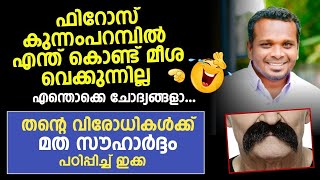 ഫിറോസ് കുന്നംപറമ്പിൽ എന്ത് കൊണ്ട് മീശ വെക്കുന്നില്ല

എന്തൊക്കെ ചോദ്യങ്ങളാ...

തന്റെ വിരോധികൾക്ക് മത സൗഹാർദ്ദം പഠിപ്പിച്ച് ഇക്ക